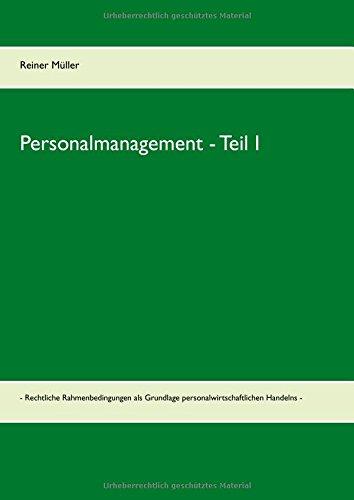 Urheberrechtlich geschütztes Material

Reiner Müller

Personalmanagement - Teil I

- Rechtliche Rahmenbedingungen als Grundlage personalwirtschaftlichen Handelns -

Urheberrechtlich geschütztes Material